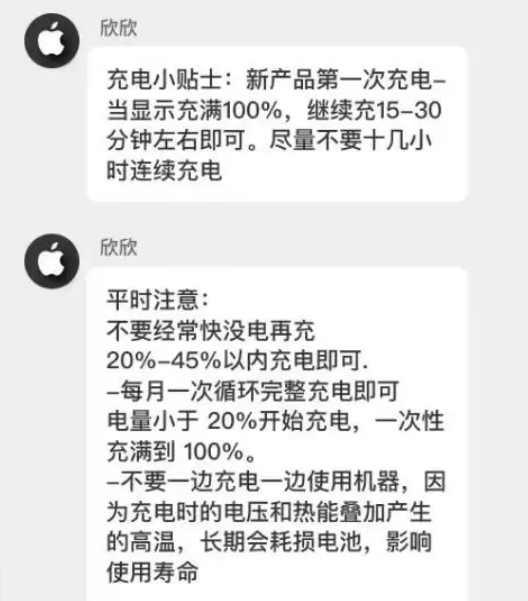 欣欣

充电小贴士：新产品第一次充电–当显示充满100%，继续充15–30分钟左右即可。尽量不要十几小时连续充电

欣欣

平时注意：
不要经常快没电再充
20%–45%以内充电即可.
–每月一次循环完整充电即可
电量小于 20%开始充电，一次性充满到 100%。
–不要一边充电一边使用机器，因为充电时的电压和热能叠加产生的高温，长期会耗损电池，影响使用寿命